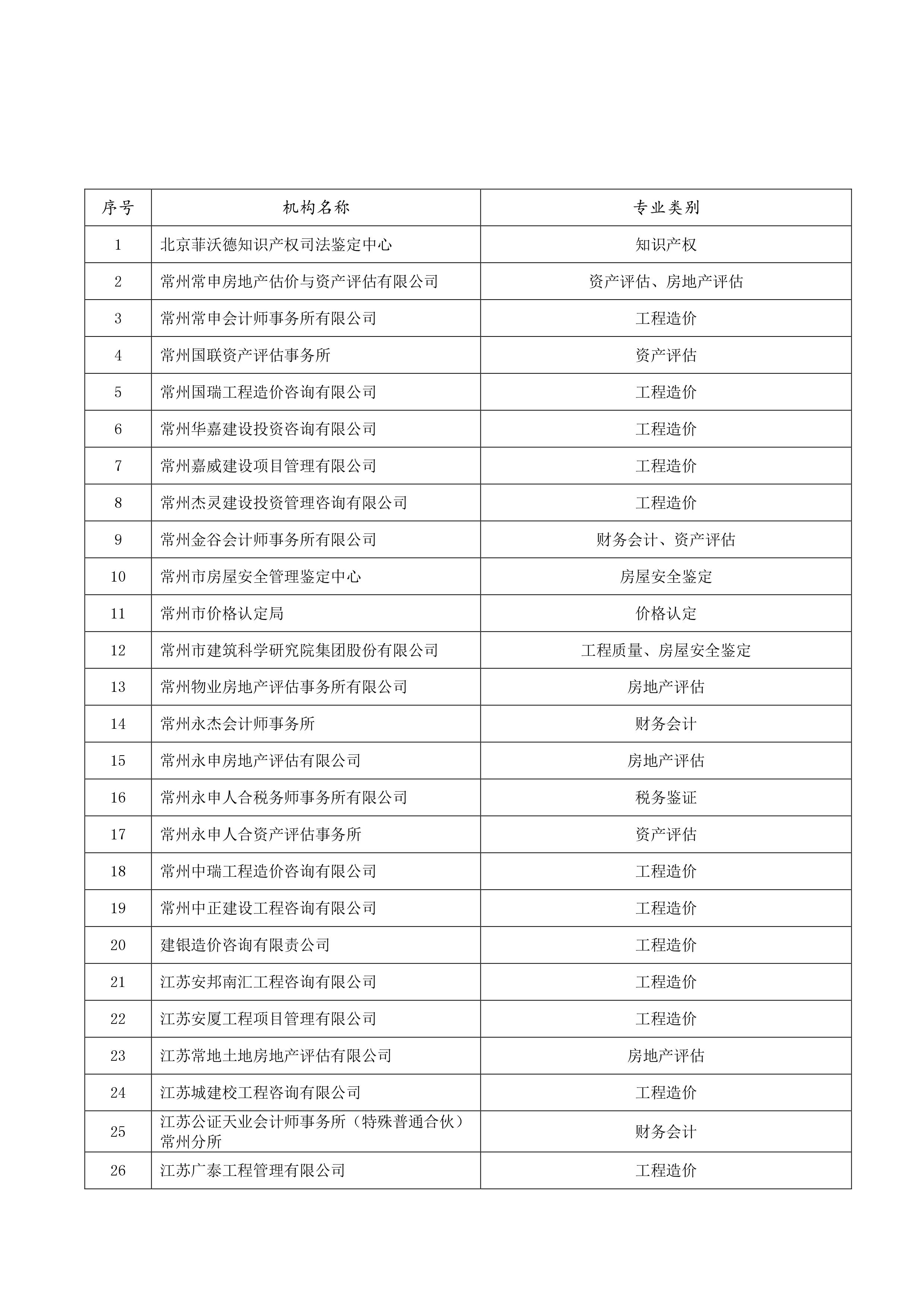 | 序号 | 机构名称 | 专业类别 |
|---|---|---|
| 1 | 北京菲沃德知识产权司法鉴定中心 | 知识产权 |
| 2 | 常州常申房地产估价与资产评估有限公司 | 资产评估、房地产评估 |
| 3 | 常州常申会计师事务所有限公司 | 工程造价 |
| 4 | 常州国联资产评估事务所 | 资产评估 |
| 5 | 常州国瑞工程造价咨询有限公司 | 工程造价 |
| 6 | 常州华嘉建设投资咨询有限公司 | 工程造价 |
| 7 | 常州嘉威建设项目管理有限公司 | 工程造价 |
| 8 | 常州杰灵建设投资管理咨询有限公司 | 工程造价 |
| 9 | 常州金谷会计师事务所有限公司 | 财务会计、资产评估 |
| 10 | 常州市房屋安全管理鉴定中心 | 房屋安全鉴定 |
| 11 | 常州市价格认定局 | 价格认定 |
| 12 | 常州市建筑科学研究院集团股份有限公司 | 工程质量、房屋安全鉴定 |
| 13 | 常州物业房地产评估事务所有限公司 | 房地产评估 |
| 14 | 常州永杰会计师事务所 | 财务会计 |
| 15 | 常州永申房地产评估有限公司 | 房地产评估 |
| 16 | 常州永申人合税务师事务所有限公司 | 税务鉴证 |
| 17 | 常州永申人合资产评估事务所 | 资产评估 |
| 18 | 常州中瑞工程造价咨询有限公司 | 工程造价 |
| 19 | 常州中正建设工程咨询有限公司 | 工程造价 |
| 20 | 建银造价咨询有限责公司 | 工程造价 |
| 21 | 江苏安邦南汇工程咨询有限公司 | 工程造价 |
| 22 | 江苏安厦工程项目管理有限公司 | 工程造价 |
| 23 | 江苏常地土地房地产评估有限公司 | 房地产评估 |
| 24 | 江苏城建校工程咨询有限公司 | 工程造价 |
| 25 | 江苏公证天业会计师事务所（特殊普通合伙）常州分所 | 财务会计 |
| 26 | 江苏广泰工程管理有限公司 | 工程造价 |